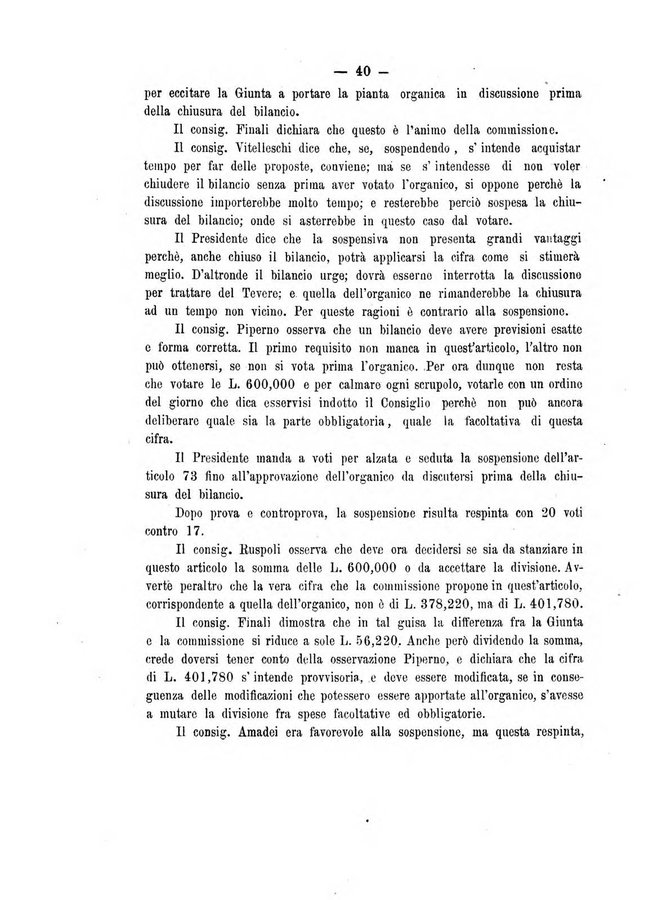 — 40 —

per eccitare la Giunta a portare la pianta organica in discussione prima della chiusura del bilancio.

Il consig. Finali dichiara che questo è l'animo della commissione.

Il consig. Vitelleschi dice che, se, sospendendo, s' intende acquistar tempo per far delle proposte, conviene; ma se s' intendesse di non voler chiudere il bilancio senza prima aver votato l'organico, si oppone perchè la discussione importerebbe molto tempo; e resterebbe perciò sospesa la chiusura del bilancio; onde si asterrebbe in questo caso dal votare.

Il Presidente dice che la sospensiva non presenta grandi vantaggi perchè, anche chiuso il bilancio, potrà applicarsi la cifra come si stimerà meglio. D'altronde il bilancio urge; dovrà esserne interrotta la discussione per trattare del Tevere; e quella dell'organico ne rimanderebbe la chiusura ad un tempo non vicino. Per queste ragioni è contrario alla sospensione.

Il consig. Piperno osserva che un bilancio deve avere previsioni esatte e forma corretta. Il primo requisito non manca in quest'articolo, l'altro non può ottenersi, se non si vota prima l'organico. Per ora dunque non resta che votare le L. 600,000 e per calmare ogni scrupolo, votarle con un ordine del giorno che dica esservisi indotto il Consiglio perchè non può ancora deliberare quale sia la parte obbligatoria, quale la facoltativa di questa cifra.

Il Presidente manda a voti per alzata e seduta la sospensione dell'articolo 73 fino all'approvazione dell'organico da discutersi prima della chiusura del bilancio.

Dopo prova e controprova, la sospensione risulta respinta con 20 voti contro 17.

Il consig. Ruspoli osserva che deve ora decidersi se sia da stanziare in questo articolo la somma delle L. 600,000 o da accettare la divisione. Avvertè peraltro che la vera cifra che la commissione propone in quest'articolo, corrispondente a quella dell'organico, non è di L. 378,220, ma di L. 401,780.

Il consig. Finali dimostra che in tal guisa la differenza fra la Giunta e la commissione si riduce a sole L. 56,220. Anche però dividendo la somma, crede doversi tener conto della osservazione Piperno, e dichiara che la cifra di L. 401,780 s' intende provvisoria, e deve essere modificata, se in conseguenza delle modificazioni che potessero essere apportate all'organico, s'avesse a mutare la divisione fra spese facoltative ed obbligatorie.

Il consig. Amadei era favorevole alla sospensione, ma questa respinta,